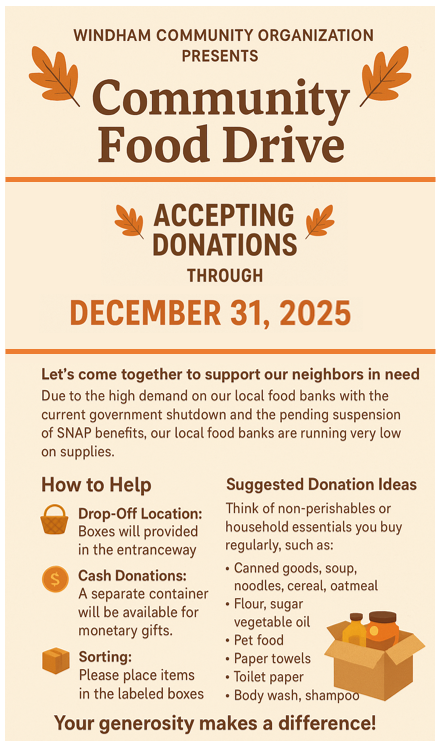 WINDHAM COMMUNITY ORGANIZATION PRESENTS

Community Food Drive

ACCEPTING DONATIONS

THROUGH

DECEMBER 31, 2025

Let's come together to support our neighbors in need

Due to the high demand on our local food banks with the current government shutdown and the pending suspension of SNAP benefits, our local food banks are running very low on supplies.

How to Help

Drop-Off Location:
Boxes will provided in the entranceway

Cash Donations:
A separate container will be available for monetary gifts.

Sorting:
Please place items in the labeled boxes

Suggested Donation Ideas

Think of non-perishables or household essentials you buy regularly, such as:

• Canned goods, soup, noodles, cereal, oatmeal
• Flour, sugar vegetable oil
• Pet food
• Paper towels
• Toilet paper
• Body wash, shampoo

Your generosity makes a difference!